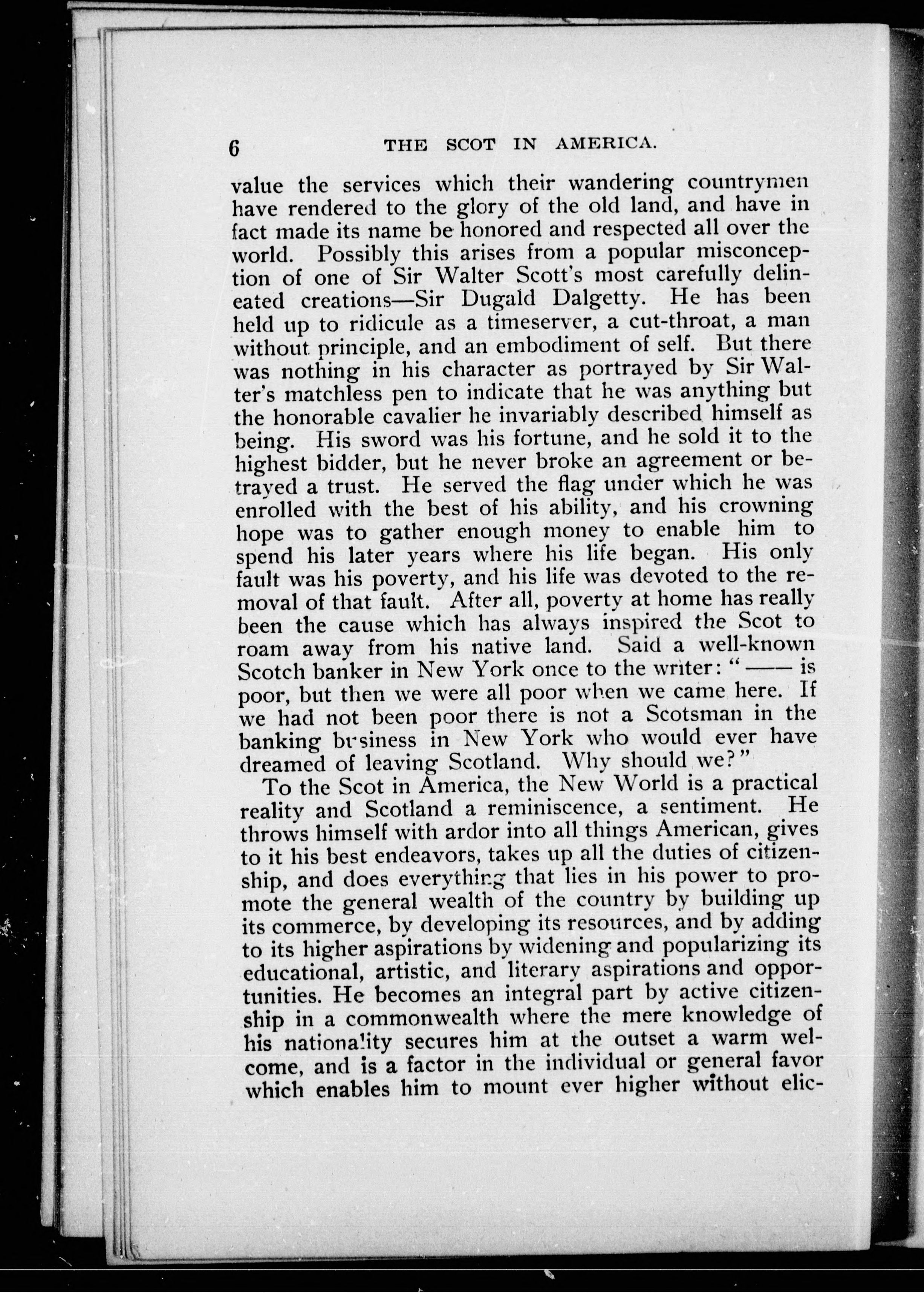 6 THE SCOT IN AMERICA.

value the services which their wandering countrymen have rendered to the glory of the old land, and have in fact made its name be honored and respected all over the world. Possibly this arises from a popular misconception of one of Sir Walter Scott's most carefully delineated creations—Sir Dugald Dalgetty. He has been held up to ridicule as a timeserver, a cut-throat, a man without principle, and an embodiment of self. But there was nothing in his character as portrayed by Sir Walter's matchless pen to indicate that he was anything but the honorable cavalier he invariably described himself as being. His sword was his fortune, and he sold it to the highest bidder, but he never broke an agreement or betrayed a trust. He served the flag under which he was enrolled with the best of his ability, and his crowning hope was to gather enough money to enable him to spend his later years where his life began. His only fault was his poverty, and his life was devoted to the removal of that fault. After all, poverty at home has really been the cause which has always inspired the Scot to roam away from his native land. Said a well-known Scotch banker in New York once to the writer: "—— is poor, but then we were all poor when we came here. If we had not been poor there is not a Scotsman in the banking business in New York who would ever have dreamed of leaving Scotland. Why should we?"

To the Scot in America, the New World is a practical reality and Scotland a reminiscence, a sentiment. He throws himself with ardor into all things American, gives to it his best endeavors, takes up all the duties of citizenship, and does everything that lies in his power to promote the general wealth of the country by building up its commerce, by developing its resources, and by adding to its higher aspirations by widening and popularizing its educational, artistic, and literary aspirations and opportunities. He becomes an integral part by active citizenship in a commonwealth where the mere knowledge of his nationality secures him at the outset a warm welcome, and is a factor in the individual or general favor which enables him to mount ever higher without elic-